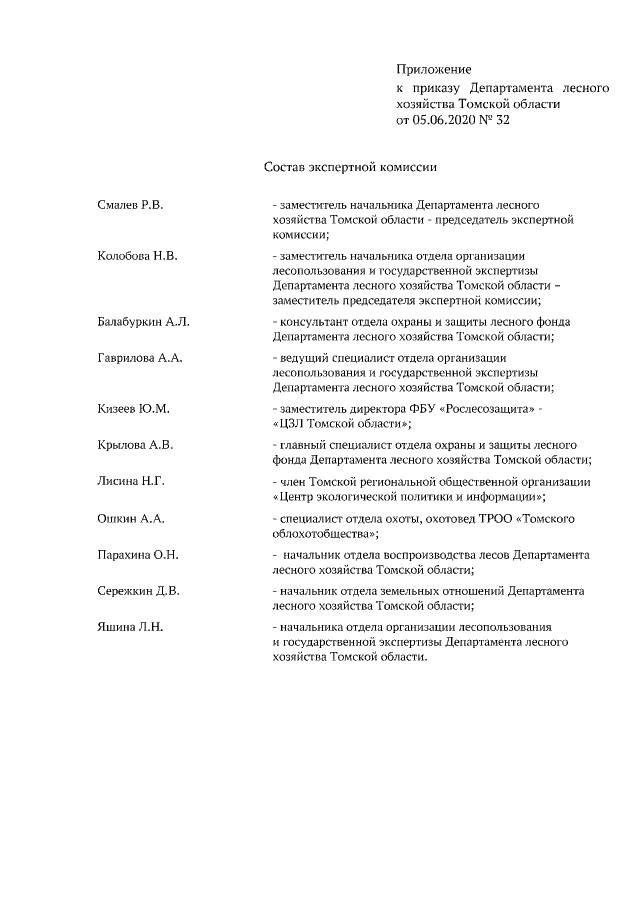 Приложение
к приказу Департамента лесного хозяйства Томской области
от 05.06.2020 № 32

Состав экспертной комиссии

| | |
|---|---|
| Смалев Р.В. | - заместитель начальника Департамента лесного хозяйства Томской области - председатель экспертной комиссии; |
| Колобова Н.В. | - заместитель начальника отдела организации лесопользования и государственной экспертизы Департамента лесного хозяйства Томской области – заместитель председателя экспертной комиссии; |
| Балабуркин А.Л. | - консультант отдела охраны и защиты лесного фонда Департамента лесного хозяйства Томской области; |
| Гаврилова А.А. | - ведущий специалист отдела организации лесопользования и государственной экспертизы Департамента лесного хозяйства Томской области; |
| Кизеев Ю.М. | - заместитель директора ФБУ «Рослесозащита» - «ЦЗЛ Томской области»; |
| Крылова А.В. | - главный специалист отдела охраны и защиты лесного фонда Департамента лесного хозяйства Томской области; |
| Лисина Н.Г. | - член Томской региональной общественной организации «Центр экологической политики и информации»; |
| Ошкин А.А. | - специалист отдела охоты, охотовед ТРОО «Томского облохотобщества»; |
| Парахина О.Н. | - начальник отдела воспроизводства лесов Департамента лесного хозяйства Томской области; |
| Сережкин Д.В. | - начальник отдела земельных отношений Департамента лесного хозяйства Томской области; |
| Яшина Л.Н. | - начальника отдела организации лесопользования и государственной экспертизы Департамента лесного хозяйства Томской области. |